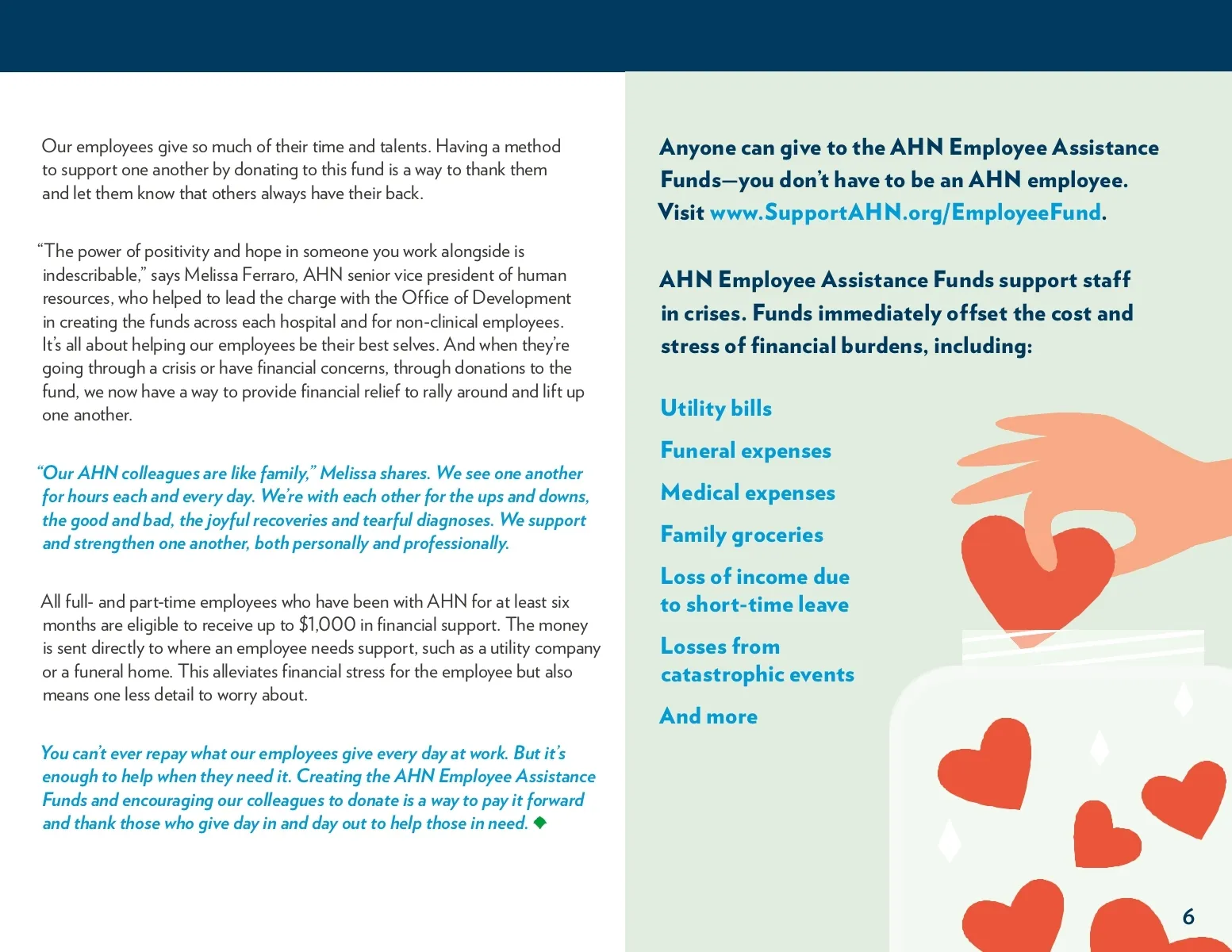 Our employees give so much of their time and talents. Having a method to support one another by donating to this fund is a way to thank them and let them know that others always have their back.

“The power of positivity and hope in someone you work alongside is indescribable,” says Melissa Ferraro, AHN senior vice president of human resources, who helped to lead the charge with the Office of Development in creating the funds across each hospital and for non-clinical employees. It’s all about helping our employees be their best selves. And when they’re going through a crisis or have financial concerns, through donations to the fund, we now have a way to provide financial relief to rally around and lift up one another.

“Our AHN colleagues are like family,” Melissa shares. We see one another for hours each and every day. We’re with each other for the ups and downs, the good and bad, the joyful recoveries and tearful diagnoses. We support and strengthen one another, both personally and professionally.

All full- and part-time employees who have been with AHN for at least six months are eligible to receive up to $1,000 in financial support. The money is sent directly to where an employee needs support, such as a utility company or a funeral home. This alleviates financial stress for the employee but also means one less detail to worry about.

You can’t ever repay what our employees give every day at work. But it’s enough to help when they need it. Creating the AHN Employee Assistance Funds and encouraging our colleagues to donate is a way to pay it forward and thank those who give day in and day out to help those in need.

Anyone can give to the AHN Employee Assistance Funds—you don’t have to be an AHN employee. Visit www.SupportAHN.org/EmployeeFund.

AHN Employee Assistance Funds support staff in crises. Funds immediately offset the cost and stress of financial burdens, including:

Utility bills

Funeral expenses

Medical expenses

Family groceries

Loss of income due to short-time leave

Losses from catastrophic events

And more

6